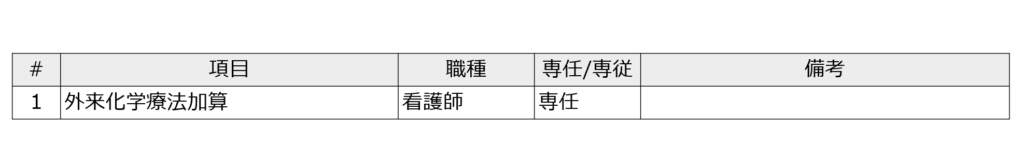 | # | 項目 | 職種 | 専任/専従 | 備考 |
|---|---|---|---|---|
| 1 | 外来化学療法加算 | 看護師 | 専任 | |